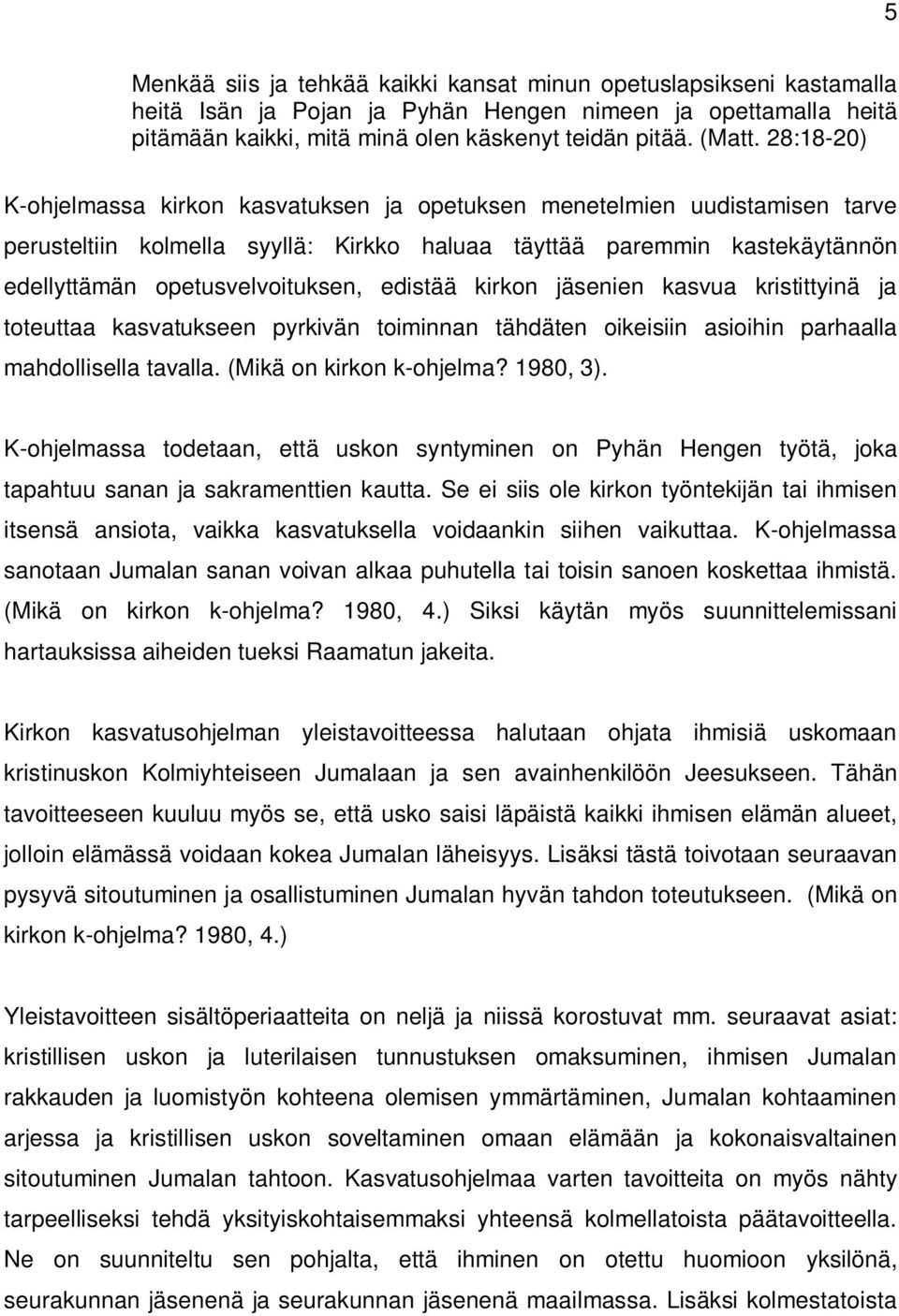 5

Menkää siis ja tehkää kaikki kansat minun opetuslapsikseni kastamalla heitä Isän ja Pojan ja Pyhän Hengen nimeen ja opettamalla heitä pitämään kaikki, mitä minä olen käskenyt teidän pitää. (Matt. 28:18-20)

K-ohjelmassa kirkon kasvatuksen ja opetuksen menetelmien uudistamisen tarve perusteltiin kolmella syyllä: Kirkko haluaa täyttää paremmin kastekäytännön edellyttämän opetusvelvoituksen, edistää kirkon jäsenien kasvua kristittyinä ja toteuttaa kasvatukseen pyrkivän toiminnan tähdäten oikeisiin asioihin parhaalla mahdollisella tavalla. (Mikä on kirkon k-ohjelma? 1980, 3).

K-ohjelmassa todetaan, että uskon syntyminen on Pyhän Hengen työtä, joka tapahtuu sanan ja sakramenttien kautta. Se ei siis ole kirkon työntekijän tai ihmisen itsensä ansiota, vaikka kasvatuksella voidaankin siihen vaikuttaa. K-ohjelmassa sanotaan Jumalan sanan voivan alkaa puhutella tai toisin sanoen koskettaa ihmistä. (Mikä on kirkon k-ohjelma? 1980, 4.) Siksi käytän myös suunnittelemissani hartauksissa aiheiden tueksi Raamatun jakeita.

Kirkon kasvatusohjelman yleistavoitteessa halutaan ohjata ihmisiä uskomaan kristinuskon Kolmiyhteiseen Jumalaan ja sen avainhenkilöön Jeesukseen. Tähän tavoitteeseen kuuluu myös se, että usko saisi läpäistä kaikki ihmisen elämän alueet, jolloin elämässä voidaan kokea Jumalan läheisyys. Lisäksi tästä toivotaan seuraavan pysyvä sitoutuminen ja osallistuminen Jumalan hyvän tahdon toteutukseen. (Mikä on kirkon k-ohjelma? 1980, 4.)

Yleistavoitteen sisältöperiaatteita on neljä ja niissä korostuvat mm. seuraavat asiat: kristillisen uskon ja luterilaisen tunnustuksen omaksuminen, ihmisen Jumalan rakkauden ja luomistyön kohteena olemisen ymmärtäminen, Jumalan kohtaaminen arjessa ja kristillisen uskon soveltaminen omaan elämään ja kokonaisvaltainen sitoutuminen Jumalan tahtoon. Kasvatusohjelmaa varten tavoitteita on myös nähty tarpeelliseksi tehdä yksityiskohtaisemmaksi yhteensä kolmellatoista päätavoitteella. Ne on suunniteltu sen pohjalta, että ihminen on otettu huomioon yksilönä, seurakunnan jäsenenä ja seurakunnan jäsenenä maailmassa. Lisäksi kolmestatoista